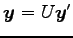 $\boldsymbol{y} = U\boldsymbol{y}'$